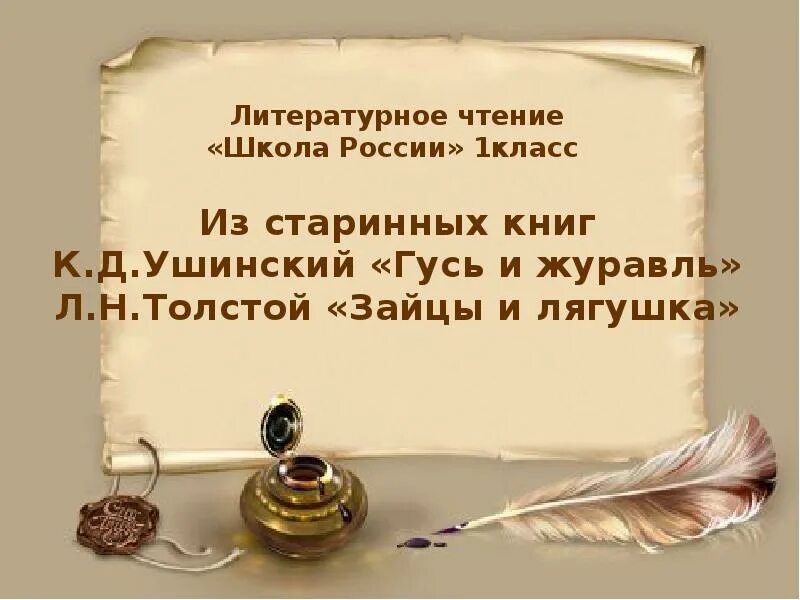 Литературное чтение
«Школа России» 1класс

Из старинных книг
К.Д.Ушинский «Гусь и журавль»
Л.Н.Толстой «Зайцы и лягушка»